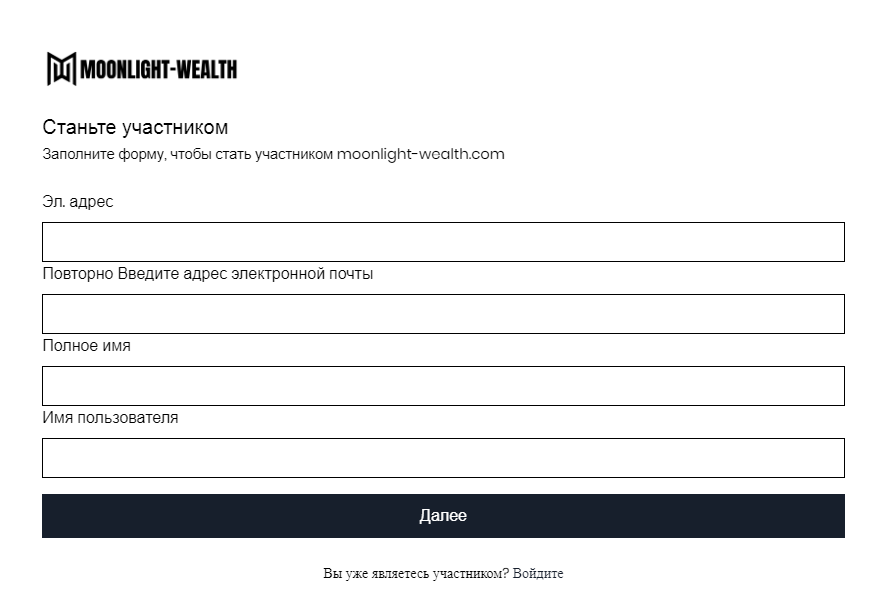 MOONLIGHT-WEALTH

Станьте участником

Заполните форму, чтобы стать участником moonlight-wealth.com

Эл. адрес

Повторно Введите адрес электронной почты

Полное имя

Имя пользователя

Далее

Вы уже являетесь участником? Войдите